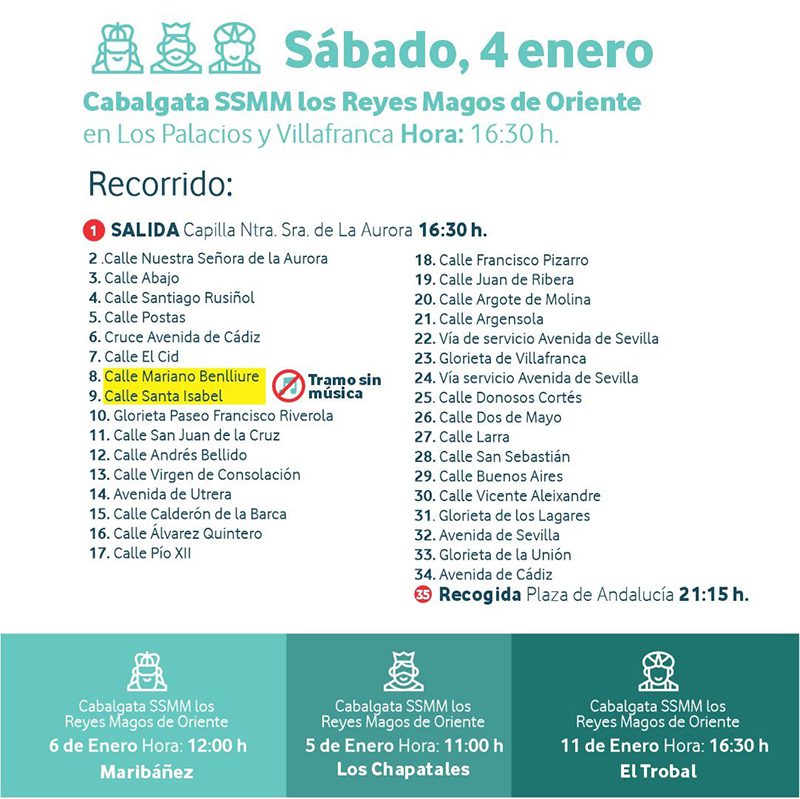 Sábado, 4 enero

Cabalgata SSMM los Reyes Magos de Oriente en Los Palacios y Villafranca Hora: 16:30 h.

Recorrido:

1 SALIDA Capilla Ntra. Sra. de La Aurora 16:30 h.
2 .Calle Nuestra Señora de la Aurora
3. Calle Abajo
4. Calle Santiago Rusiñol
5. Calle Postas
6. Cruce Avenida de Cádiz
7. Calle El Cid
8. Calle Mariano Benlliure
9. Calle Santa Isabel
Tramo sin música
10. Glorieta Paseo Francisco Riverola
11. Calle San Juan de la Cruz
12. Calle Andrés Bellido
13. Calle Virgen de Consolación
14. Avenida de Utrera
15. Calle Calderón de la Barca
16. Calle Álvarez Quintero
17. Calle Pío XII

18. Calle Francisco Pizarro
19. Calle Juan de Ribera
20. Calle Argote de Molina
21. Calle Argensola
22. Vía de servicio Avenida de Sevilla
23. Glorieta de Villafranca
24. Vía servicio Avenida de Sevilla
25. Calle Donosos Cortés
26. Calle Dos de Mayo
27. Calle Larra
28. Calle San Sebastián
29. Calle Buenos Aires
30. Calle Vicente Aleixandre
31. Glorieta de los Lagares
32. Avenida de Sevilla
33. Glorieta de la Unión
34. Avenida de Cádiz
35 Recogida Plaza de Andalucía 21:15 h.

Cabalgata SSMM los Reyes Magos de Oriente
6 de Enero Hora: 12:00 h
Maribáñez

Cabalgata SSMM los Reyes Magos de Oriente
5 de Enero Hora: 11:00 h
Los Chapatales

Cabalgata SSMM los Reyes Magos de Oriente
11 de Enero Hora: 16:30 h
El Trobal